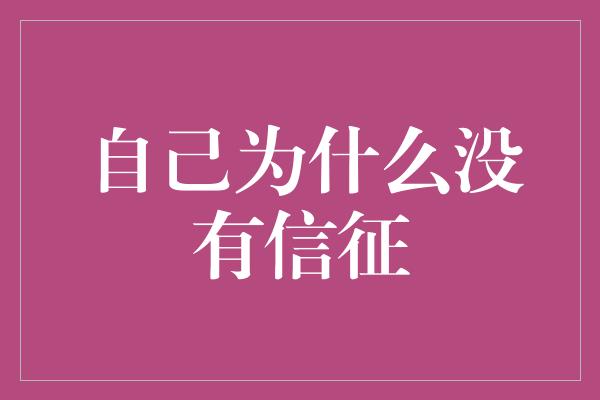 自己为什么没有信征